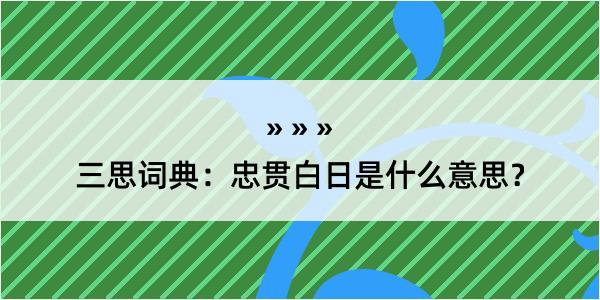 » » »
三思词典：忠贯白日是什么意思？